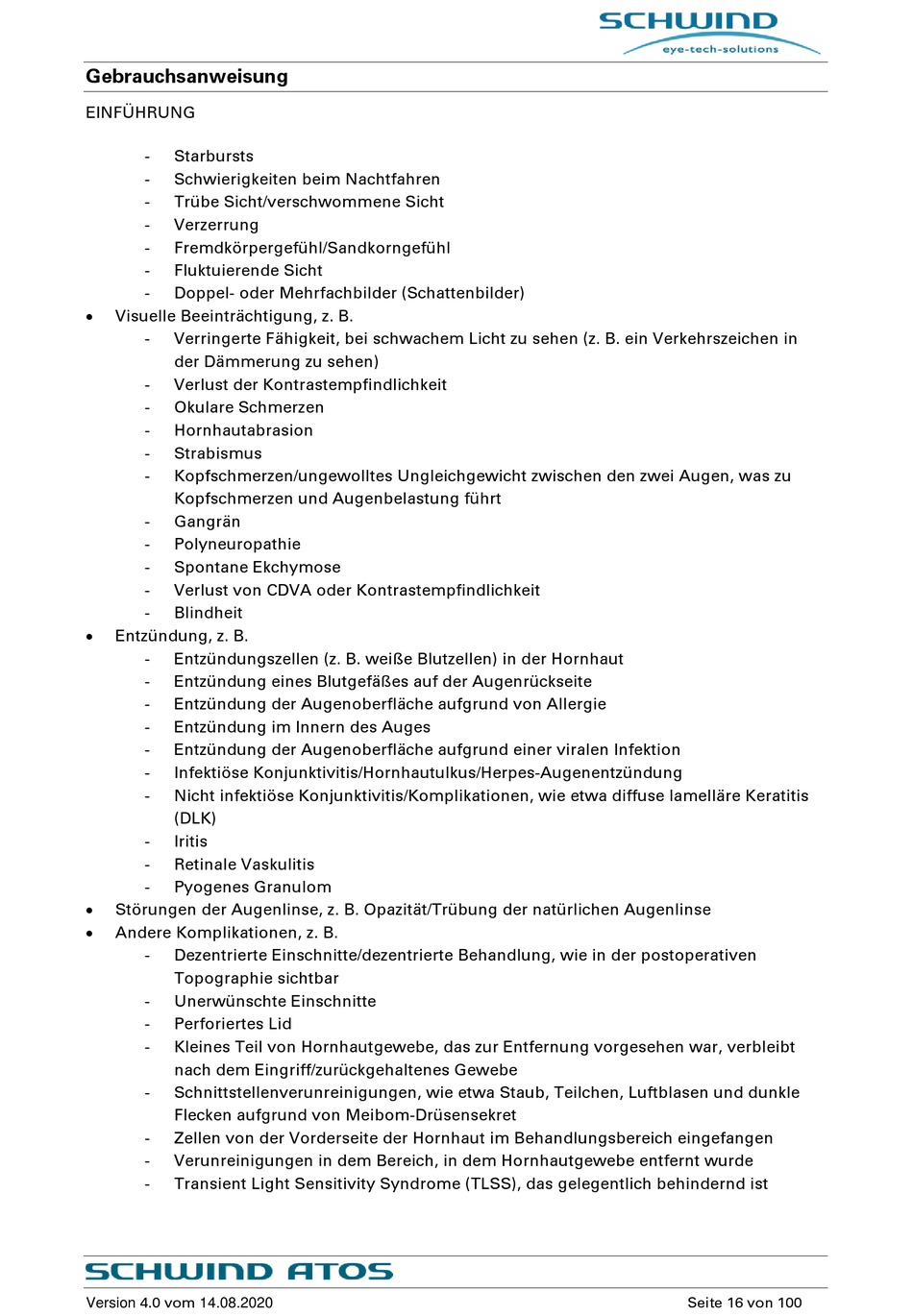 SCHWIND
eye-tech-solutions

Gebrauchsanweisung

EINFÜHRUNG

- Starbursts
- Schwierigkeiten beim Nachtfahren
- Trübe Sicht/verschwommene Sicht
- Verzerrung
- Fremdkörpergefühl/Sandkorngefühl
- Fluktuierende Sicht
- Doppel- oder Mehrfachbilder (Schattenbilder)

• Visuelle Beeinträchtigung, z. B.
- Verringerte Fähigkeit, bei schwachem Licht zu sehen (z. B. ein Verkehrszeichen in der Dämmerung zu sehen)
- Verlust der Kontrastempfindlichkeit
- Okulare Schmerzen
- Hornhautabrasion
- Strabismus
- Kopfschmerzen/ungewolltes Ungleichgewicht zwischen den zwei Augen, was zu Kopfschmerzen und Augenbelastung führt
- Gangrän
- Polyneuropathie
- Spontane Ekchymose
- Verlust von CDVA oder Kontrastempfindlichkeit
- Blindheit

• Entzündung, z. B.
- Entzündungszellen (z. B. weiße Blutzellen) in der Hornhaut
- Entzündung eines Blutgefäßes auf der Augenrückseite
- Entzündung der Augenoberfläche aufgrund von Allergie
- Entzündung im Innern des Auges
- Entzündung der Augenoberfläche aufgrund einer viralen Infektion
- Infektiöse Konjunktivitis/Hornhautulkus/Herpes-Augenentzündung
- Nicht infektiöse Konjunktivitis/Komplikationen, wie etwa diffuse lamelläre Keratitis (DLK)
- Iritis
- Retinale Vaskulitis
- Pyogenes Granulom

• Störungen der Augenlinse, z. B. Opazität/Trübung der natürlichen Augenlinse

• Andere Komplikationen, z. B.
- Dezentrierte Einschnitte/dezentrierte Behandlung, wie in der postoperativen Topographie sichtbar
- Unerwünschte Einschnitte
- Perforiertes Lid
- Kleines Teil von Hornhautgewebe, das zur Entfernung vorgesehen war, verbleibt nach dem Eingriff/zurückgehaltenes Gewebe
- Schnittstellenverunreinigungen, wie etwa Staub, Teilchen, Luftblasen und dunkle Flecken aufgrund von Meibom-Drüsensekret
- Zellen von der Vorderseite der Hornhaut im Behandlungsbereich eingefangen
- Verunreinigungen in dem Bereich, in dem Hornhautgewebe entfernt wurde
- Transient Light Sensitivity Syndrome (TLSS), das gelegentlich behindernd ist

SCHWIND ATOS

Version 4.0 vom 14.08.2020 Seite 16 von 100